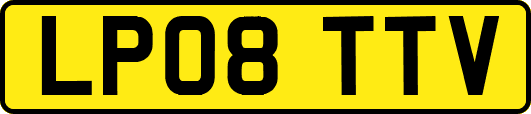 LP08 TTV